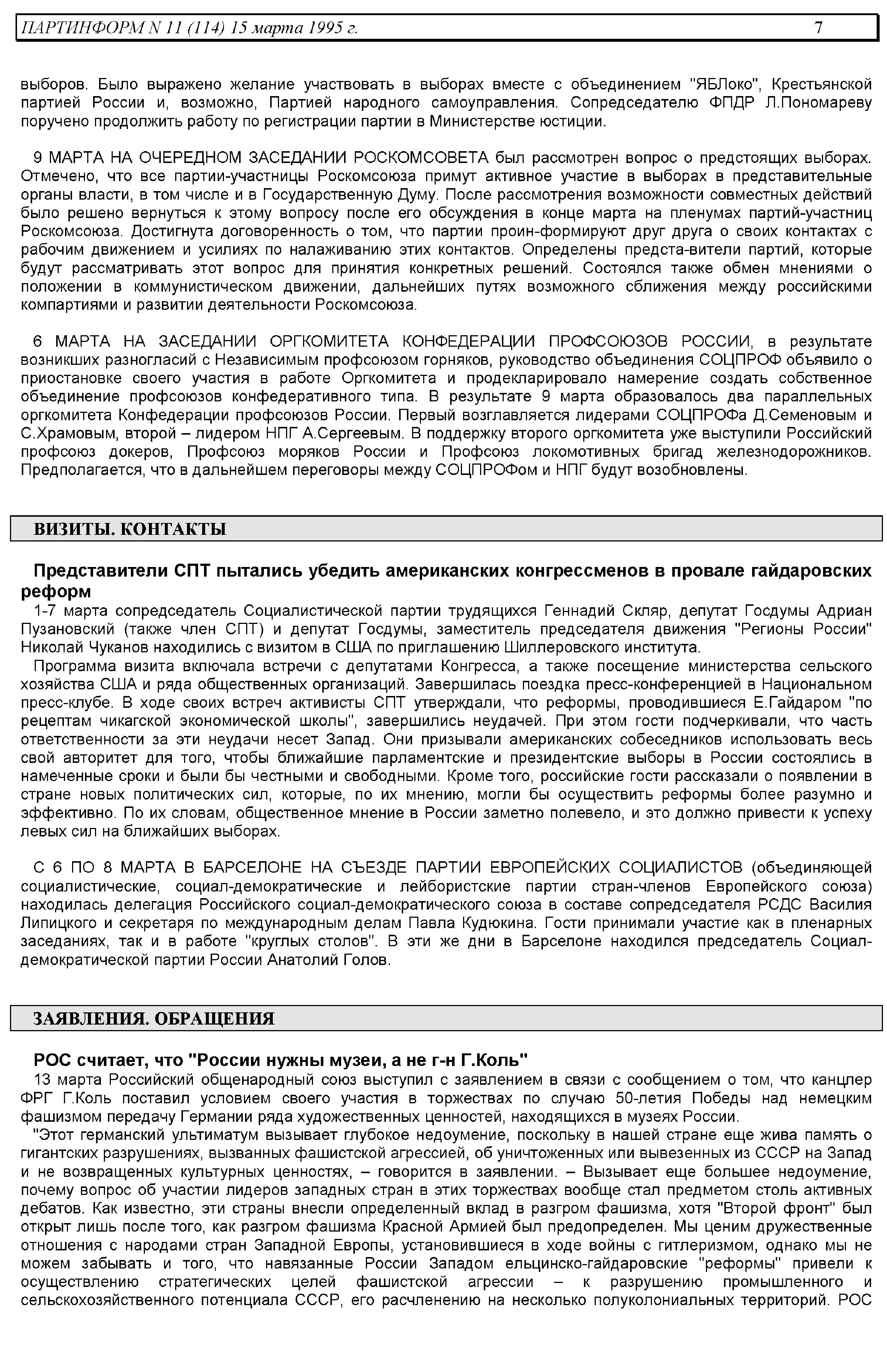 ПАРТИНФОРМ N 11 (114) 15 марта 1995 г. 7

выборов. Было выражено желание участвовать в выборах вместе с объединением "ЯБЛоко", Крестьянской партией России и, возможно, Партией народного самоуправления. Сопредседателю ФПДР Л.Пономареву поручено продолжить работу по регистрации партии в Министерстве юстиции.

9 МАРТА НА ОЧЕРЕДНОМ ЗАСЕДАНИИ РОСКОМСОВЕТА был рассмотрен вопрос о предстоящих выборах. Отмечено, что все партии-участницы Роскомсоюза примут активное участие в выборах в представительные органы власти, в том числе и в Государственную Думу. После рассмотрения возможности совместных действий было решено вернуться к этому вопросу после его обсуждения в конце марта на пленумах партий-участниц Роскомсоюза. Достигнута договоренность о том, что партии проин-формируют друг друга о своих контактах с рабочим движением и усилиях по налаживанию этих контактов. Определены предста-вители партий, которые будут рассматривать этот вопрос для принятия конкретных решений. Состоялся также обмен мнениями о положении в коммунистическом движении, дальнейших путях возможного сближения между российскими компартиями и развитии деятельности Роскомсоюза.

6 МАРТА НА ЗАСЕДАНИИ ОРГКОМИТЕТА КОНФЕДЕРАЦИИ ПРОФСОЮЗОВ РОССИИ, в результате возникших разногласий с Независимым профсоюзом горняков, руководство объединения СОЦПРОФ объявило о приостановке своего участия в работе Оргкомитета и продекларировало намерение создать собственное объединение профсоюзов конфедеративного типа. В результате 9 марта образовалось два параллельных оргкомитета Конфедерации профсоюзов России. Первый возглавляется лидерами СОЦПРОФа Д.Семеновым и С.Храмовым, второй – лидером НПГ А.Сергеевым. В поддержку второго оргкомитета уже выступили Российский профсоюз докеров, Профсоюз моряков России и Профсоюз локомотивных бригад железнодорожников. Предполагается, что в дальнейшем переговоры между СОЦПРОФом и НПГ будут возобновлены.

ВИЗИТЫ. КОНТАКТЫ

Представители СПТ пытались убедить американских конгрессменов в провале гайдаровских реформ
1-7 марта сопредседатель Социалистической партии трудящихся Геннадий Скляр, депутат Госдумы Адриан Пузановский (также член СПТ) и депутат Госдумы, заместитель председателя движения "Регионы России" Николай Чуканов находились с визитом в США по приглашению Шиллеровского института.
Программа визита включала встречи с депутатами Конгресса, а также посещение министерства сельского хозяйства США и ряда общественных организаций. Завершилась поездка пресс-конференцией в Национальном пресс-клубе. В ходе своих встреч активисты СПТ утверждали, что реформы, проводившиеся Е.Гайдаром "по рецептам чикагской экономической школы", завершились неудачей. При этом гости подчеркивали, что часть ответственности за эти неудачи несет Запад. Они призывали американских собеседников использовать весь свой авторитет для того, чтобы ближайшие парламентские и президентские выборы в России состоялись в намеченные сроки и были бы честными и свободными. Кроме того, российские гости рассказали о появлении в стране новых политических сил, которые, по их мнению, могли бы осуществить реформы более разумно и эффективно. По их словам, общественное мнение в России заметно полевело, и это должно привести к успеху левых сил на ближайших выборах.

С 6 ПО 8 МАРТА В БАРСЕЛОНЕ НА СЪЕЗДЕ ПАРТИИ ЕВРОПЕЙСКИХ СОЦИАЛИСТОВ (объединяющей социалистические, социал-демократические и лейбористские партии стран-членов Европейского союза) находилась делегация Российского социал-демократического союза в составе сопредседателя РСДС Василия Липицкого и секретаря по международным делам Павла Кудюкина. Гости принимали участие как в пленарных заседаниях, так и в работе "круглых столов". В эти же дни в Барселоне находился председатель Социал-демократической партии России Анатолий Голов.

ЗАЯВЛЕНИЯ. ОБРАЩЕНИЯ

РОС считает, что "России нужны музеи, а не г-н Г.Коль"
13 марта Российский общенародный союз выступил с заявлением в связи с сообщением о том, что канцлер ФРГ Г.Коль поставил условием своего участия в торжествах по случаю 50-летия Победы над немецким фашизмом передачу Германии ряда художественных ценностей, находящихся в музеях России.
"Этот германский ультиматум вызывает глубокое недоумение, поскольку в нашей стране еще жива память о гигантских разрушениях, вызванных фашистской агрессией, об уничтоженных или вывезенных из СССР на Запад и не возвращенных культурных ценностях, – говорится в заявлении. – Вызывает еще большее недоумение, почему вопрос об участии лидеров западных стран в этих торжествах вообще стал предметом столь активных дебатов. Как известно, эти страны внесли определенный вклад в разгром фашизма, хотя "Второй фронт" был открыт лишь после того, как разгром фашизма Красной Армией был предопределен. Мы ценим дружественные отношения с народами стран Западной Европы, установившиеся в ходе войны с гитлеризмом, однако мы не можем забывать и того, что навязанные России Западом ельцинско-гайдаровские "реформы" привели к осуществлению стратегических целей фашистской агрессии – к разрушению промышленного и сельскохозяйственного потенциала СССР, его расчленению на несколько полуколониальных территорий. РОС